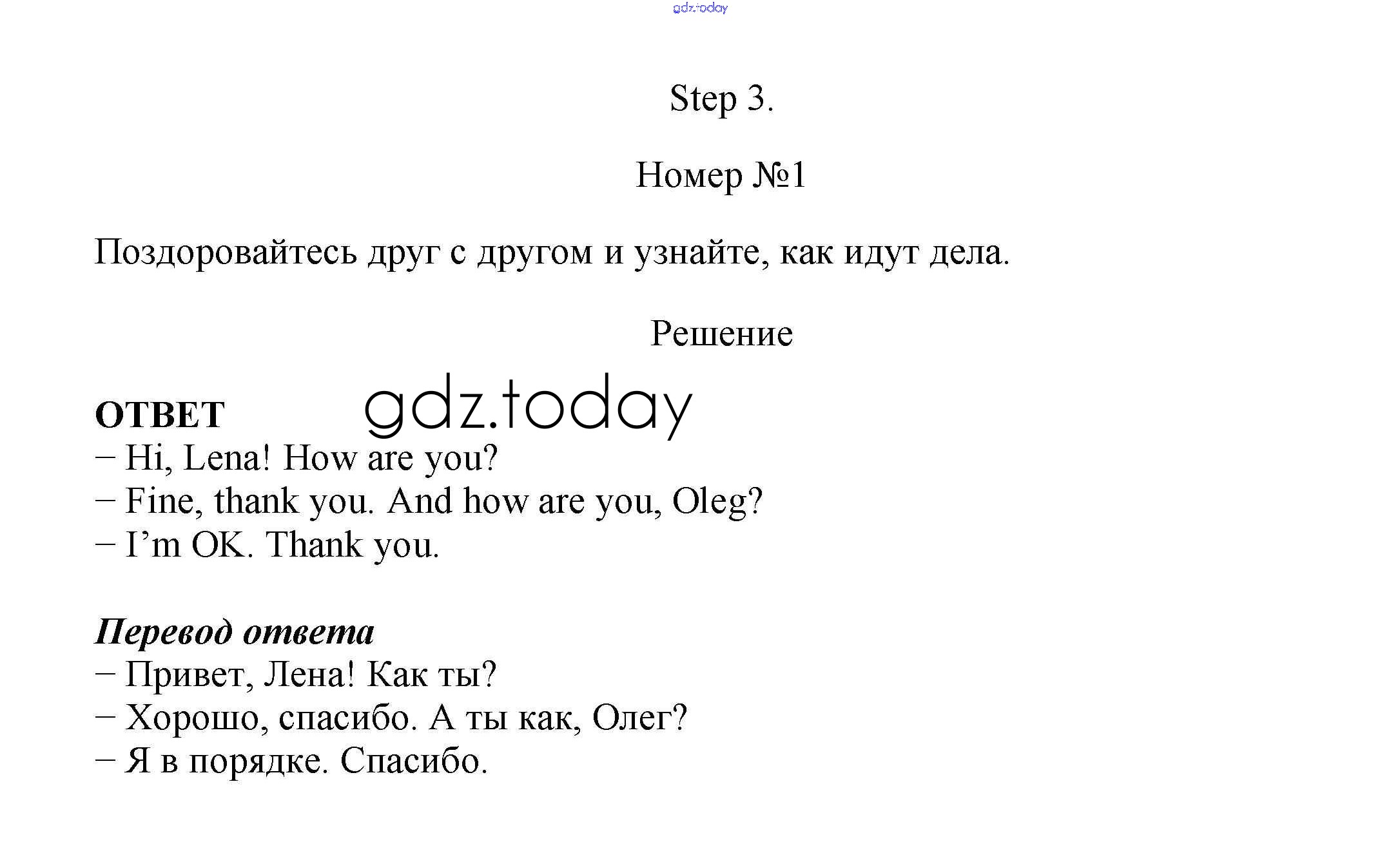 gdz.today

Step 3.

Номер №1

Поздоровайтесь друг с другом и узнайте, как идут дела.

Решение

ОТВЕТ
gdz.today
– Hi, Lena! How are you?
– Fine, thank you. And how are you, Oleg?
– I’m OK. Thank you.

Перевод ответа
– Привет, Лена! Как ты?
– Хорошо, спасибо. А ты как, Олег?
– Я в порядке. Спасибо.